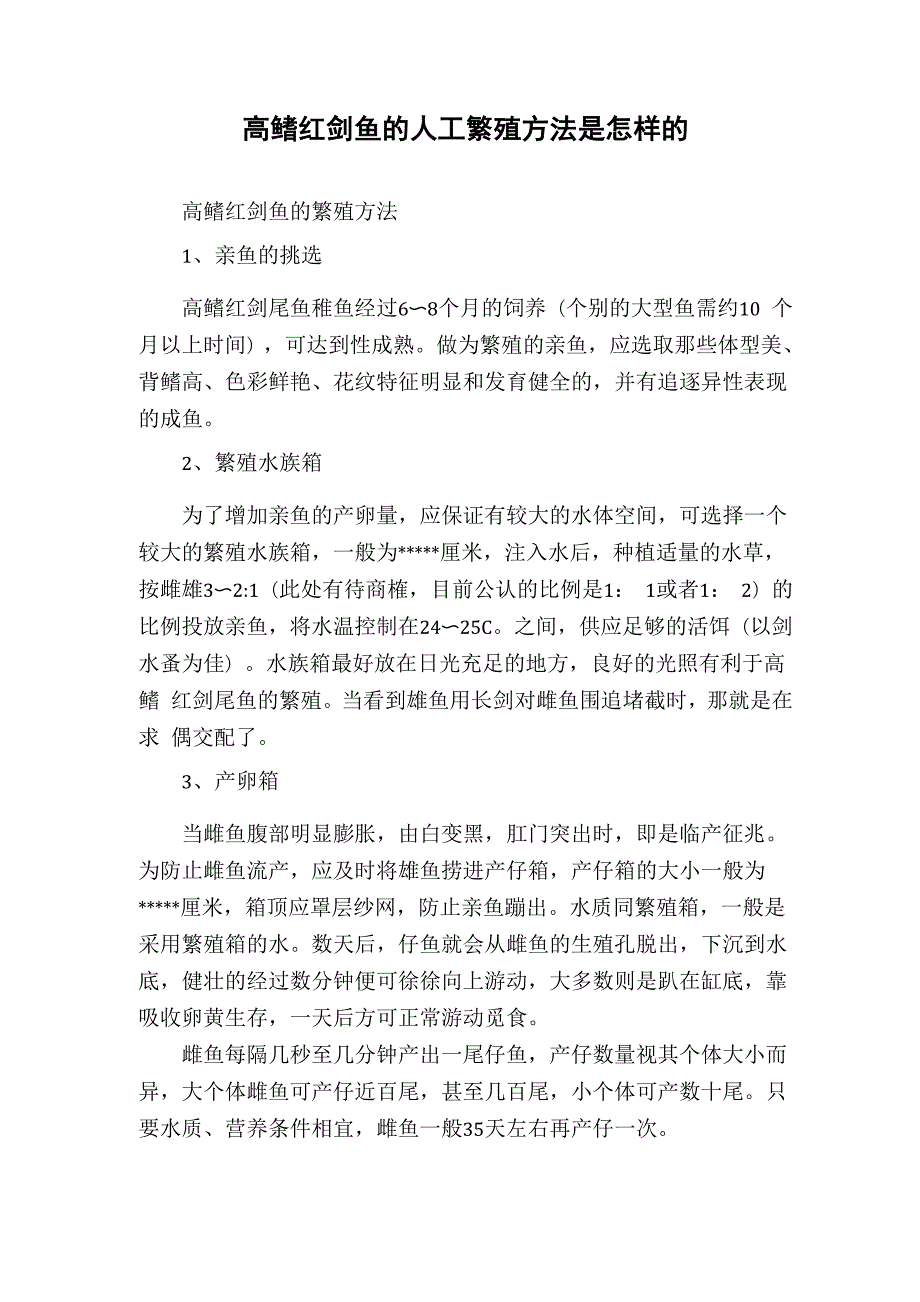 高鳍红剑鱼的人工繁殖方法是怎样的

高鳍红剑鱼的繁殖方法

1、亲鱼的挑选

高鳍红剑尾鱼稚鱼经过6〜8个月的饲养（个别的大型鱼需约10 个月以上时间），可达到性成熟。做为繁殖的亲鱼，应选取那些体型美、背鳍高、色彩鲜艳、花纹特征明显和发育健全的，并有追逐异性表现的成鱼。

2、繁殖水族箱

为了增加亲鱼的产卵量，应保证有较大的水体空间，可选择一个较大的繁殖水族箱，一般为*****厘米，注入水后，种植适量的水草，按雌雄3〜2:1（此处有待商榷，目前公认的比例是1： 1或者1： 2）的比例投放亲鱼，将水温控制在24〜25C。之间，供应足够的活饵（以剑水蚤为佳）。水族箱最好放在日光充足的地方，良好的光照有利于高鳍 红剑尾鱼的繁殖。当看到雄鱼用长剑对雌鱼围追堵截时，那就是在求 偶交配了。

3、产卵箱

当雌鱼腹部明显膨胀，由白变黑，肛门突出时，即是临产征兆。为防止雌鱼流产，应及时将雄鱼捞进产仔箱，产仔箱的大小一般为*****厘米，箱顶应罩层纱网，防止亲鱼蹦出。水质同繁殖箱，一般是采用繁殖箱的水。数天后，仔鱼就会从雌鱼的生殖孔脱出，下沉到水底，健壮的经过数分钟便可徐徐向上游动，大多数则是趴在缸底，靠吸收卵黄生存，一天后方可正常游动觅食。

雌鱼每隔几秒至几分钟产出一尾仔鱼，产仔数量视其个体大小而异，大个体雌鱼可产仔近百尾，甚至几百尾，小个体可产数十尾。只要水质、营养条件相宜，雌鱼一般35天左右再产仔一次。